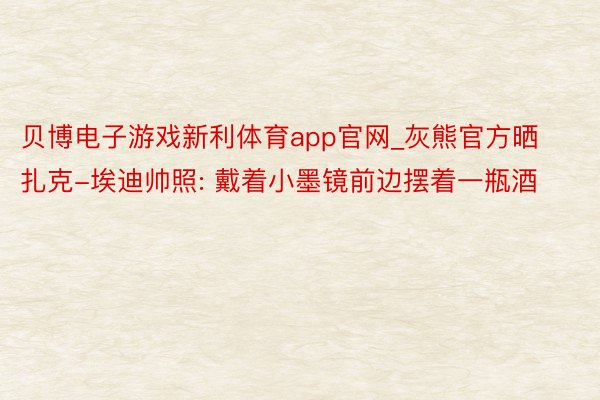 贝博电子游戏新利体育app官网_灰熊官方晒扎克-埃迪帅照: 戴着小墨镜前边摆着一瓶酒